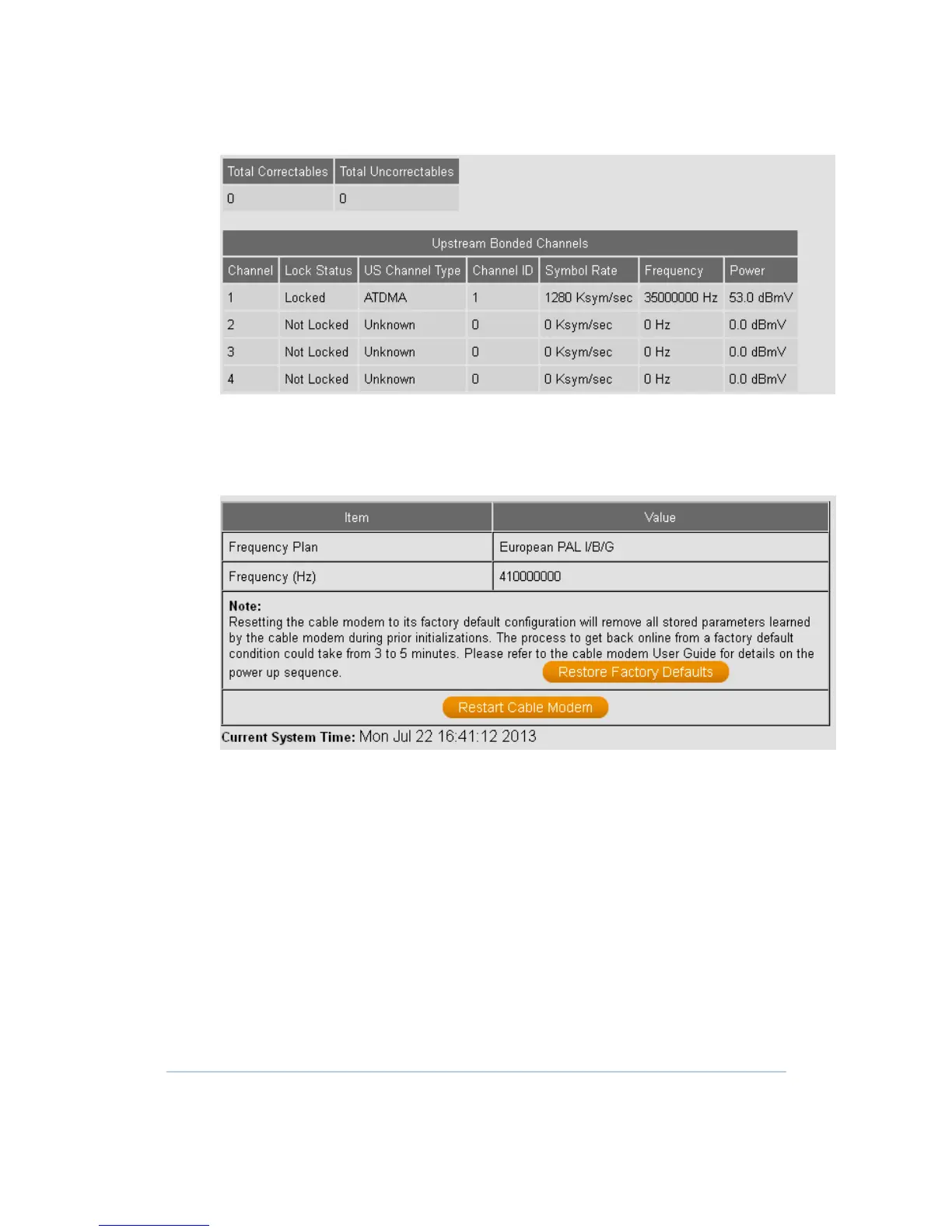 | Total Correctables | Total Uncorrectables |
|---|---|
| 0 | 0 |

Upstream Bonded Channels

| Channel | Lock Status | US Channel Type | Channel ID | Symbol Rate | Frequency | Power |
|---|---|---|---|---|---|---|
| 1 | Locked | ATDMA | 1 | 1280 Ksym/sec | 35000000 Hz | 53.0 dBmV |
| 2 | Not Locked | Unknown | 0 | 0 Ksym/sec | 0 Hz | 0.0 dBmV |
| 3 | Not Locked | Unknown | 0 | 0 Ksym/sec | 0 Hz | 0.0 dBmV |
| 4 | Not Locked | Unknown | 0 | 0 Ksym/sec | 0 Hz | 0.0 dBmV |

| Item | Value |
|---|---|
| Frequency Plan | European PAL I/B/G |
| Frequency (Hz) | 410000000 |

Note:
Resetting the cable modem to its factory default configuration will remove all stored parameters learned by the cable modem during prior initializations. The process to get back online from a factory default condition could take from 3 to 5 minutes. Please refer to the cable modem User Guide for details on the power up sequence. Restore Factory Defaults

Restart Cable Modem

Current System Time: Mon Jul 22 16:41:12 2013